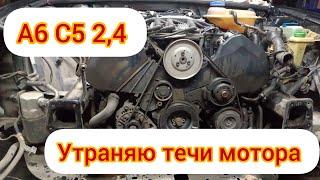 A6 C5 2,4

Утраняю течи мотора